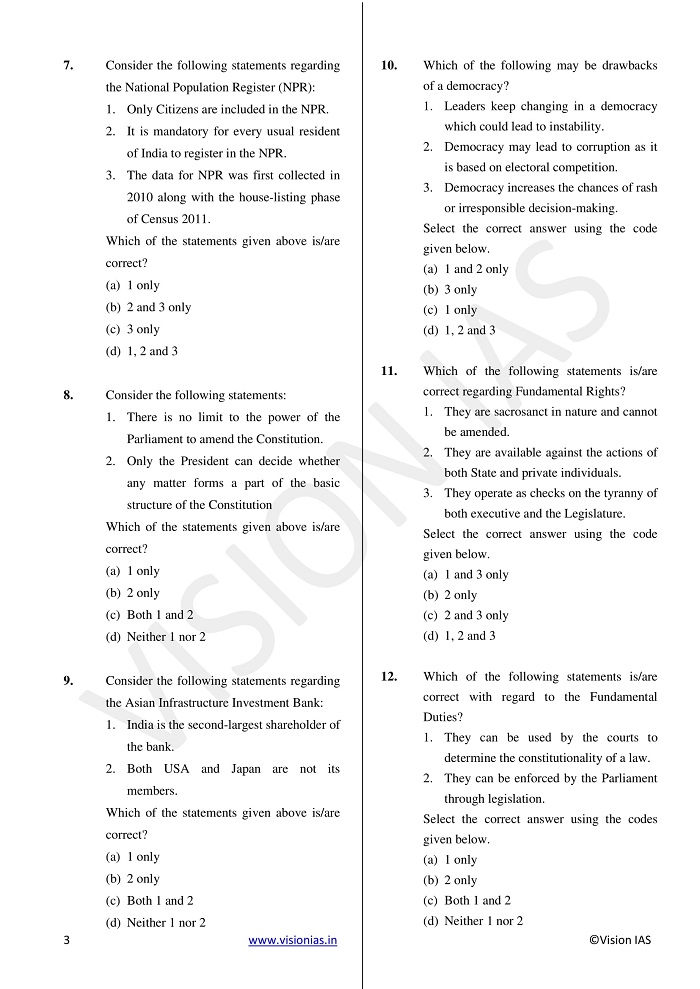 7. Consider the following statements regarding the National Population Register (NPR):
1. Only Citizens are included in the NPR.
2. It is mandatory for every usual resident of India to register in the NPR.
3. The data for NPR was first collected in 2010 along with the house-listing phase of Census 2011.
Which of the statements given above is/are correct?
(a) 1 only
(b) 2 and 3 only
(c) 3 only
(d) 1, 2 and 3

8. Consider the following statements:
1. There is no limit to the power of the Parliament to amend the Constitution.
2. Only the President can decide whether any matter forms a part of the basic structure of the Constitution
Which of the statements given above is/are correct?
(a) 1 only
(b) 2 only
(c) Both 1 and 2
(d) Neither 1 nor 2

9. Consider the following statements regarding the Asian Infrastructure Investment Bank:
1. India is the second-largest shareholder of the bank.
2. Both USA and Japan are not its members.
Which of the statements given above is/are correct?
(a) 1 only
(b) 2 only
(c) Both 1 and 2
(d) Neither 1 nor 2

10. Which of the following may be drawbacks of a democracy?
1. Leaders keep changing in a democracy which could lead to instability.
2. Democracy may lead to corruption as it is based on electoral competition.
3. Democracy increases the chances of rash or irresponsible decision-making.
Select the correct answer using the code given below.
(a) 1 and 2 only
(b) 3 only
(c) 1 only
(d) 1, 2 and 3

11. Which of the following statements is/are correct regarding Fundamental Rights?
1. They are sacrosanct in nature and cannot be amended.
2. They are available against the actions of both State and private individuals.
3. They operate as checks on the tyranny of both executive and the Legislature.
Select the correct answer using the code given below.
(a) 1 and 3 only
(b) 2 only
(c) 2 and 3 only
(d) 1, 2 and 3

12. Which of the following statements is/are correct with regard to the Fundamental Duties?
1. They can be used by the courts to determine the constitutionality of a law.
2. They can be enforced by the Parliament through legislation.
Select the correct answer using the codes given below.
(a) 1 only
(b) 2 only
(c) Both 1 and 2
(d) Neither 1 nor 2

3 www.visionias.in ©Vision IAS

VISION IAS